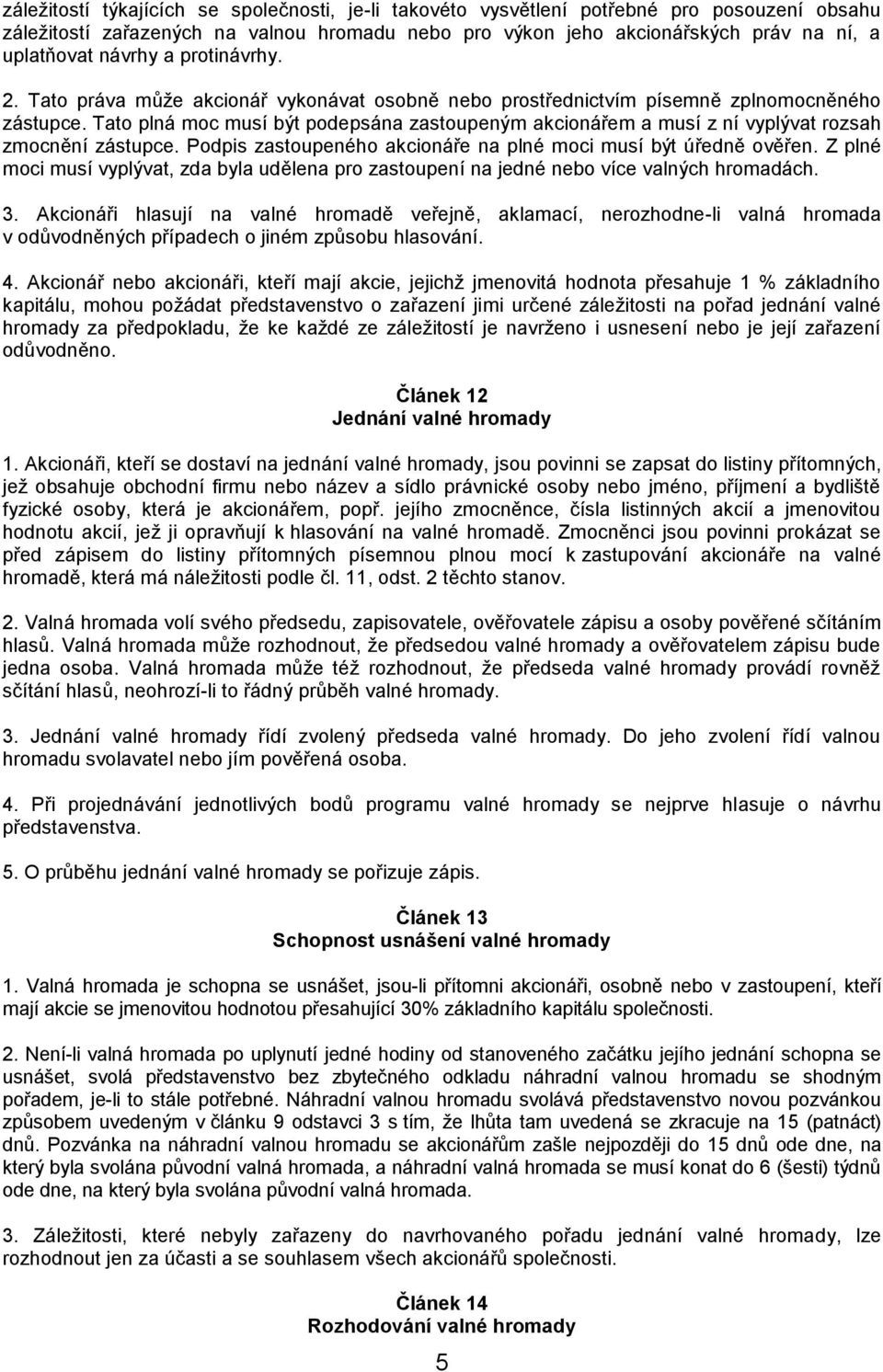 záležitostí týkajících se společnosti, je-li takovéto vysvětlení potřebné pro posouzení obsahu záležitostí zařazených na valnou hromadu nebo pro výkon jeho akcionářských práv na ní, a uplatňovat návrhy a protinávrhy.

2. Tato práva může akcionář vykonávat osobně nebo prostřednictvím písemně zplnomocněného zástupce. Tato plná moc musí být podepsána zastoupeným akcionářem a musí z ní vyplývat rozsah zmocnění zástupce. Podpis zastoupeného akcionáře na plné moci musí být úředně ověřen. Z plné moci musí vyplývat, zda byla udělena pro zastoupení na jedné nebo více valných hromadách.

3. Akcionáři hlasují na valné hromadě veřejně, aklamací, nerozhodne-li valná hromada v odůvodněných případech o jiném způsobu hlasování.

4. Akcionář nebo akcionáři, kteří mají akcie, jejichž jmenovitá hodnota přesahuje 1 % základního kapitálu, mohou požádat představenstvo o zařazení jimi určené záležitosti na pořad jednání valné hromady za předpokladu, že ke každé ze záležitostí je navrženo i usnesení nebo je její zařazení odůvodněno.

Článek 12
Jednání valné hromady

1. Akcionáři, kteří se dostaví na jednání valné hromady, jsou povinni se zapsat do listiny přítomných, jež obsahuje obchodní firmu nebo název a sídlo právnické osoby nebo jméno, příjmení a bydliště fyzické osoby, která je akcionářem, popř. jejího zmocněnce, čísla listinných akcií a jmenovitou hodnotu akcií, jež ji opravňují k hlasování na valné hromadě. Zmocněnci jsou povinni prokázat se před zápisem do listiny přítomných písemnou plnou mocí k zastupování akcionáře na valné hromadě, která má náležitosti podle čl. 11, odst. 2 těchto stanov.

2. Valná hromada volí svého předsedu, zapisovatele, ověřovatele zápisu a osoby pověřené sčítáním hlasů. Valná hromada může rozhodnout, že předsedou valné hromady a ověřovatelem zápisu bude jedna osoba. Valná hromada může též rozhodnout, že předseda valné hromady provádí rovněž sčítání hlasů, neohrozí-li to řádný průběh valné hromady.

3. Jednání valné hromady řídí zvolený předseda valné hromady. Do jeho zvolení řídí valnou hromadu svolavatel nebo jím pověřená osoba.

4. Při projednávání jednotlivých bodů programu valné hromady se nejprve hlasuje o návrhu představenstva.

5. O průběhu jednání valné hromady se pořizuje zápis.

Článek 13
Schopnost usnášení valné hromady

1. Valná hromada je schopna se usnášet, jsou-li přítomni akcionáři, osobně nebo v zastoupení, kteří mají akcie se jmenovitou hodnotou přesahující 30% základního kapitálu společnosti.

2. Není-li valná hromada po uplynutí jedné hodiny od stanoveného začátku jejího jednání schopna se usnášet, svolá představenstvo bez zbytečného odkladu náhradní valnou hromadu se shodným pořadem, je-li to stále potřebné. Náhradní valnou hromadu svolává představenstvo novou pozvánkou způsobem uvedeným v článku 9 odstavci 3 s tím, že lhůta tam uvedená se zkracuje na 15 (patnáct) dnů. Pozvánka na náhradní valnou hromadu se akcionářům zašle nejpozději do 15 dnů ode dne, na který byla svolána původní valná hromada, a náhradní valná hromada se musí konat do 6 (šesti) týdnů ode dne, na který byla svolána původní valná hromada.

3. Záležitosti, které nebyly zařazeny do navrhovaného pořadu jednání valné hromady, lze rozhodnout jen za účasti a se souhlasem všech akcionářů společnosti.

Článek 14
Rozhodování valné hromady

5